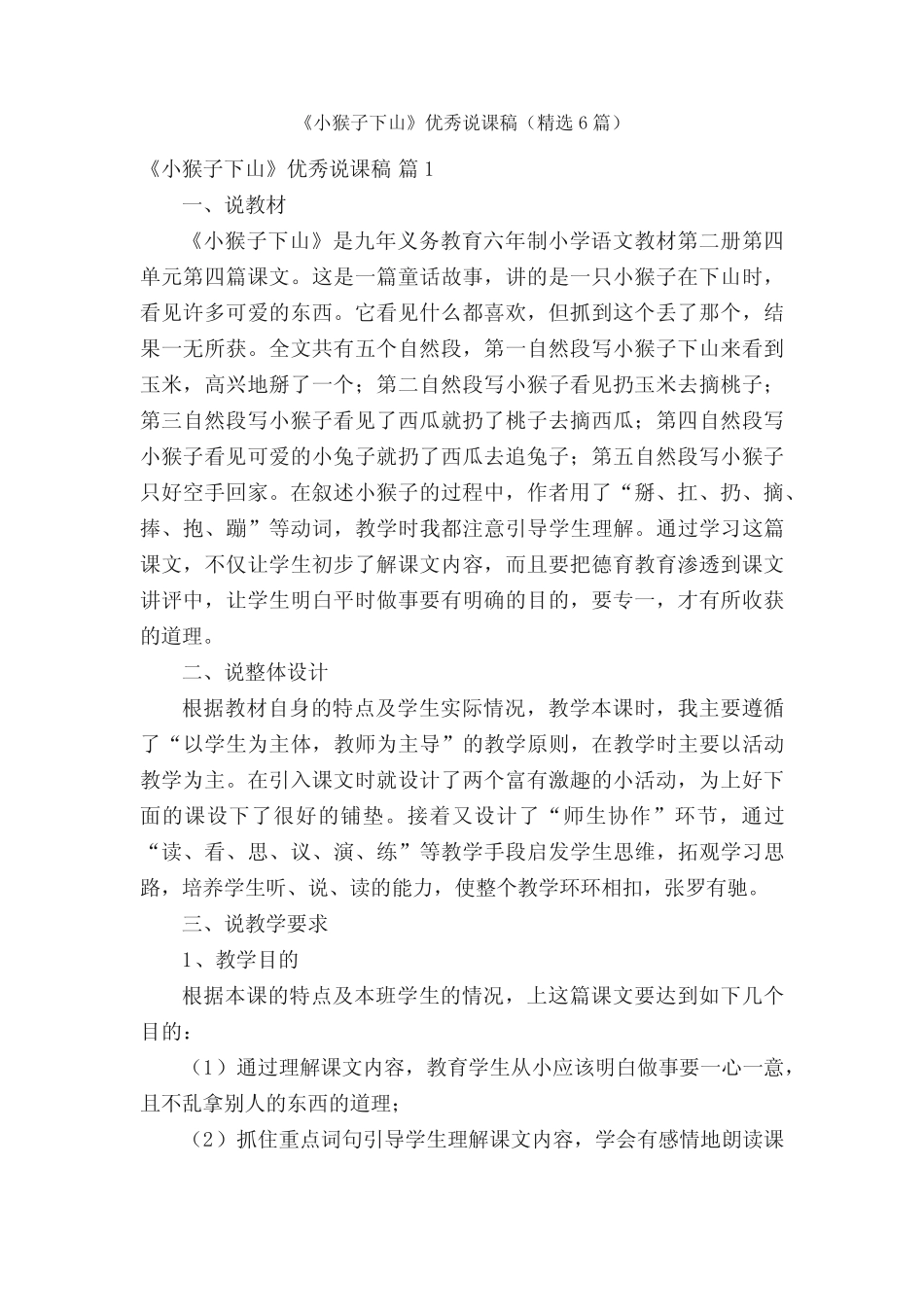 《小猴子下山》优秀说课稿（精选6篇）

《小猴子下山》优秀说课稿 篇1

一、说教材

《小猴子下山》是九年义务教育六年制小学语文教材第二册第四单元第四篇课文。这是一篇童话故事，讲的是一只小猴子在下山时，看见许多可爱的东西。它看见什么都喜欢，但抓到这个丢了那个，结果一无所获。全文共有五个自然段，第一自然段写小猴子下山来看到玉米，高兴地掰了一个；第二自然段写小猴子看见扔玉米去摘桃子；第三自然段写小猴子看见了西瓜就扔了桃子去摘西瓜；第四自然段写小猴子看见可爱的小兔子就扔了西瓜去追兔子；第五自然段写小猴子只好空手回家。在叙述小猴子的过程中，作者用了“掰、扛、扔、摘、捧、抱、蹦”等动词，教学时我都注意引导学生理解。通过学习这篇课文，不仅让学生初步了解课文内容，而且要把德育教育渗透到课文讲评中，让学生明白平时做事要有明确的目的，要专一，才有所收获的道理。

二、说整体设计

根据教材自身的特点及学生实际情况，教学本课时，我主要遵循了“以学生为主体，教师为主导”的教学原则，在教学时主要以活动教学为主。在引入课文时就设计了两个富有激趣的小活动，为上好下面的课设下了很好的铺垫。接着又设计了“师生协作”环节，通过“读、看、思、议、演、练”等教学手段启发学生思维，拓观学习思路，培养学生听、说、读的能力，使整个教学环环相扣，张罗有驰。

三、说教学要求

1、教学目的

根据本课的特点及本班学生的情况，上这篇课文要达到如下几个目的：

（1）通过理解课文内容，教育学生从小应该明白做事要一心一意，且不乱拿别人的东西的道理；

（2）抓住重点词句引导学生理解课文内容，学会有感情地朗读课